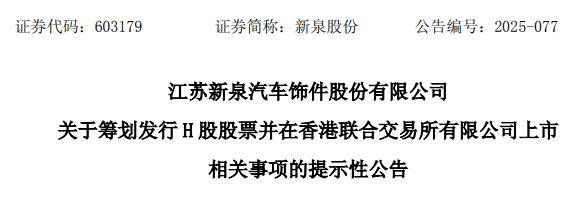 证券代码：603179　　证券简称：新泉股份　　公告编号：2025-077

江苏新泉汽车饰件股份有限公司

关于筹划发行 H 股股票并在香港联合交易所有限公司上市

相关事项的提示性公告